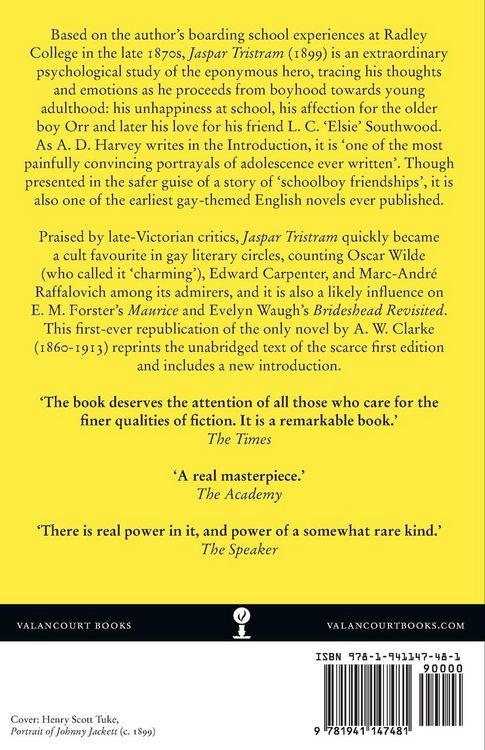 Based on the author's boarding school experiences at Radley College in the late 1870s, Jaspar Tristram (1899) is an extraordinary psychological study of the eponymous hero, tracing his thoughts and emotions as he proceeds from boyhood towards young adulthood: his unhappiness at school, his affection for the older boy Orr and later his love for his friend L. C. 'Elsie' Southwood. As A. D. Harvey writes in the Introduction, it is 'one of the most painfully convincing portrayals of adolescence ever written'. Though presented in the safer guise of a story of 'schoolboy friendships', it is also one of the earliest gay-themed English novels ever published.

Praised by late-Victorian critics, Jaspar Tristram quickly became a cult favourite in gay literary circles, counting Oscar Wilde (who called it 'charming'), Edward Carpenter, and Marc-André Raffalovich among its admirers, and it is also a likely influence on E. M. Forster's Maurice and Evelyn Waugh's Brideshead Revisited. This first-ever republication of the only novel by A. W. Clarke (1860-1913) reprints the unabridged text of the scarce first edition and includes a new introduction.

'The book deserves the attention of all those who care for the finer qualities of fiction. It is a remarkable book.'
The Times

'A real masterpiece.'
The Academy

'There is real power in it, and power of a somewhat rare kind.'
The Speaker

VALANCOURT BOOKS

VALANCOURTBOOKS.COM

ISBN 978-1-941147-48-1

90000

9 781941 147481

Cover: Henry Scott Tuke, Portrait of Johnny Jackett (c. 1899)